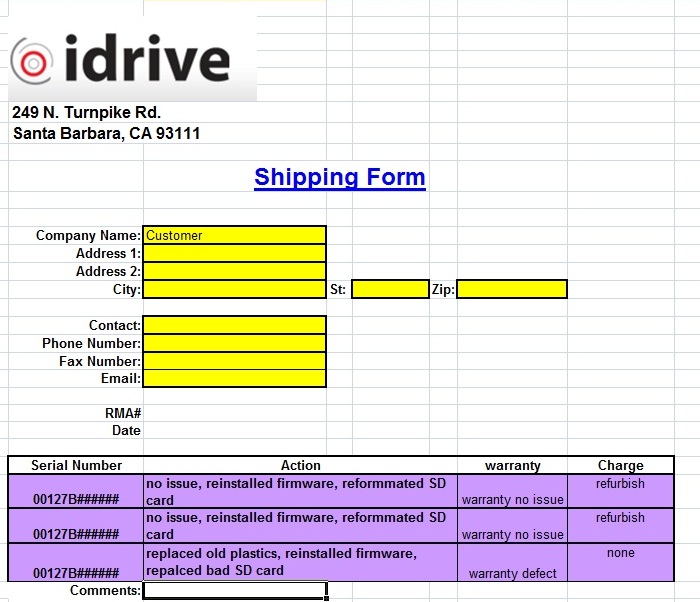 idrive

249 N. Turnpike Rd.
Santa Barbara, CA 93111

Shipping Form

Company Name: Customer
Address 1:
Address 2:
City: St: Zip:

Contact:
Phone Number:
Fax Number:
Email:

RMA#
Date

| Serial Number | Action | warranty | Charge |
|---|---|---|---|
| 00127B###### | no issue, reinstalled firmware, reformmated SD card | warranty no issue | refurbish |
| 00127B###### | no issue, reinstalled firmware, reformmated SD card | warranty no issue | refurbish |
| 00127B###### | replaced old plastics, reinstalled firmware, repalced bad SD card | warranty defect | none |

Comments: